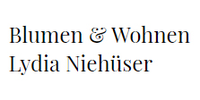 Blumen & Wohnen
Lydia Niehüser